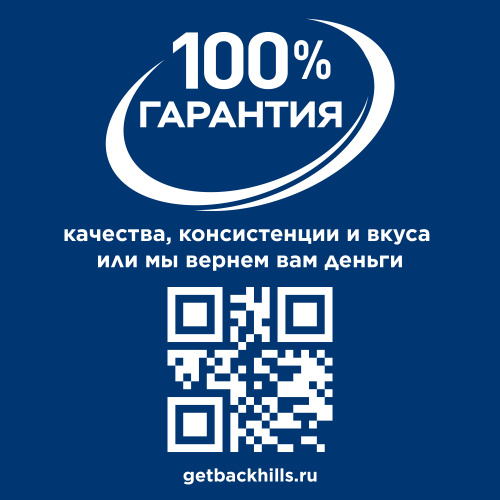 100%
ГАРАНТИЯ

качества, консистенции и вкуса или мы вернем вам деньги

getbackhills.ru